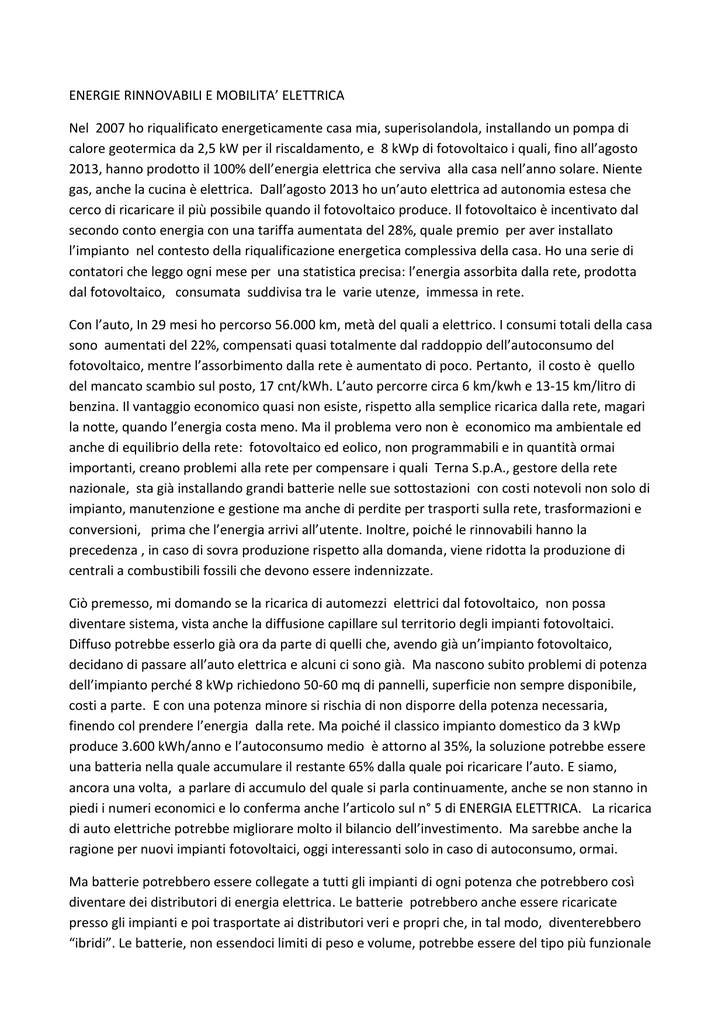 ENERGIE RINNOVABILI E MOBILITA' ELETTRICA

Nel 2007 ho riqualificato energeticamente casa mia, superisolandola, installando un pompa di calore geotermica da 2,5 kW per il riscaldamento, e 8 kWp di fotovoltaico i quali, fino all'agosto 2013, hanno prodotto il 100% dell'energia elettrica che serviva alla casa nell'anno solare. Niente gas, anche la cucina è elettrica. Dall'agosto 2013 ho un'auto elettrica ad autonomia estesa che cerco di ricaricare il più possibile quando il fotovoltaico produce. Il fotovoltaico è incentivato dal secondo conto energia con una tariffa aumentata del 28%, quale premio per aver installato l'impianto nel contesto della riqualificazione energetica complessiva della casa. Ho una serie di contatori che leggo ogni mese per una statistica precisa: l'energia assorbita dalla rete, prodotta dal fotovoltaico, consumata suddivisa tra le varie utenze, immessa in rete.

Con l'auto, In 29 mesi ho percorso 56.000 km, metà del quali a elettrico. I consumi totali della casa sono aumentati del 22%, compensati quasi totalmente dal raddoppio dell'autoconsumo del fotovoltaico, mentre l'assorbimento dalla rete è aumentato di poco. Pertanto, il costo è quello del mancato scambio sul posto, 17 cnt/kWh. L'auto percorre circa 6 km/kwh e 13-15 km/litro di benzina. Il vantaggio economico quasi non esiste, rispetto alla semplice ricarica dalla rete, magari la notte, quando l'energia costa meno. Ma il problema vero non è economico ma ambientale ed anche di equilibrio della rete: fotovoltaico ed eolico, non programmabili e in quantità ormai importanti, creano problemi alla rete per compensare i quali Terna S.p.A., gestore della rete nazionale, sta già installando grandi batterie nelle sue sottostazioni con costi notevoli non solo di impianto, manutenzione e gestione ma anche di perdite per trasporti sulla rete, trasformazioni e conversioni, prima che l'energia arrivi all'utente. Inoltre, poiché le rinnovabili hanno la precedenza , in caso di sovra produzione rispetto alla domanda, viene ridotta la produzione di centrali a combustibili fossili che devono essere indennizzate.

Ciò premesso, mi domando se la ricarica di automezzi elettrici dal fotovoltaico, non possa diventare sistema, vista anche la diffusione capillare sul territorio degli impianti fotovoltaici. Diffuso potrebbe esserlo già ora da parte di quelli che, avendo già un'impianto fotovoltaico, decidano di passare all'auto elettrica e alcuni ci sono già. Ma nascono subito problemi di potenza dell'impianto perché 8 kWp richiedono 50-60 mq di pannelli, superficie non sempre disponibile, costi a parte. E con una potenza minore si rischia di non disporre della potenza necessaria, finendo col prendere l'energia dalla rete. Ma poiché il classico impianto domestico da 3 kWp produce 3.600 kWh/anno e l'autoconsumo medio è attorno al 35%, la soluzione potrebbe essere una batteria nella quale accumulare il restante 65% dalla quale poi ricaricare l'auto. E siamo, ancora una volta, a parlare di accumulo del quale si parla continuamente, anche se non stanno in piedi i numeri economici e lo conferma anche l'articolo sul n° 5 di ENERGIA ELETTRICA. La ricarica di auto elettriche potrebbe migliorare molto il bilancio dell'investimento. Ma sarebbe anche la ragione per nuovi impianti fotovoltaici, oggi interessanti solo in caso di autoconsumo, ormai.

Ma batterie potrebbero essere collegate a tutti gli impianti di ogni potenza che potrebbero così diventare dei distributori di energia elettrica. Le batterie potrebbero anche essere ricaricate presso gli impianti e poi trasportate ai distributori veri e propri che, in tal modo, diventerebbero "ibridi". Le batterie, non essendoci limiti di peso e volume, potrebbe essere del tipo più funzionale